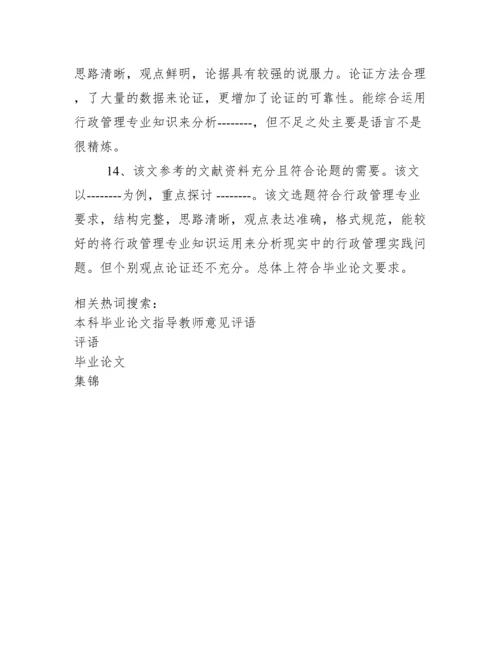 思路清晰，观点鲜明，论据具有较强的说服力。论证方法合理，了大量的数据来论证，更增加了论证的可靠性。能综合运用行政管理专业知识来分析--------，但不足之处主要是语言不是很精炼。

14、该文参考的文献资料充分且符合论题的需要。该文以--------为例，重点探讨 --------。该文选题符合行政管理专业要求，结构完整，思路清晰，观点表达准确，格式规范，能较好的将行政管理专业知识运用来分析现实中的行政管理实践问题。但个别观点论证还不充分。总体上符合毕业论文要求。

相关热词搜索：
本科毕业论文指导教师意见评语
评语
毕业论文
集锦